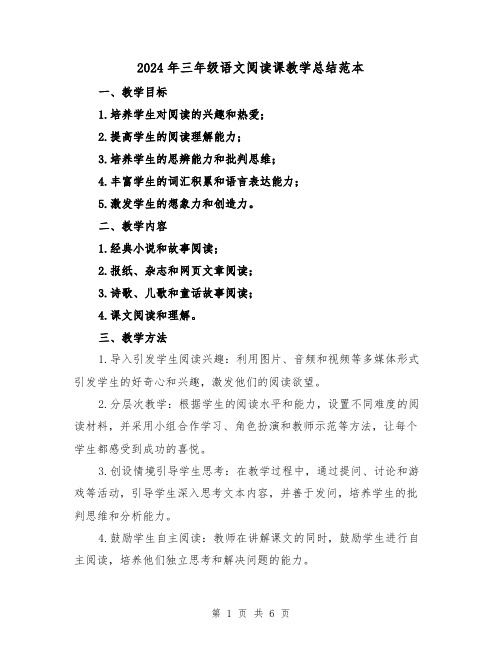 2024年三年级语文阅读课教学总结范本

一、教学目标

1.培养学生对阅读的兴趣和热爱；

2.提高学生的阅读理解能力；

3.培养学生的思辨能力和批判思维；

4.丰富学生的词汇积累和语言表达能力；

5.激发学生的想象力和创造力。

二、教学内容

1.经典小说和故事阅读；

2.报纸、杂志和网页文章阅读；

3.诗歌、儿歌和童话故事阅读；

4.课文阅读和理解。

三、教学方法

1.导入引发学生阅读兴趣：利用图片、音频和视频等多媒体形式引发学生的好奇心和兴趣，激发他们的阅读欲望。

2.分层次教学：根据学生的阅读水平和能力，设置不同难度的阅读材料，并采用小组合作学习、角色扮演和教师示范等方法，让每个学生都感受到成功的喜悦。

3.创设情境引导学生思考：在教学过程中，通过提问、讨论和游戏等活动，引导学生深入思考文本内容，并善于发问，培养学生的批判思维和分析能力。

4.鼓励学生自主阅读：教师在讲解课文的同时，鼓励学生进行自主阅读，培养他们独立思考和解决问题的能力。

第 1 页 共 6 页